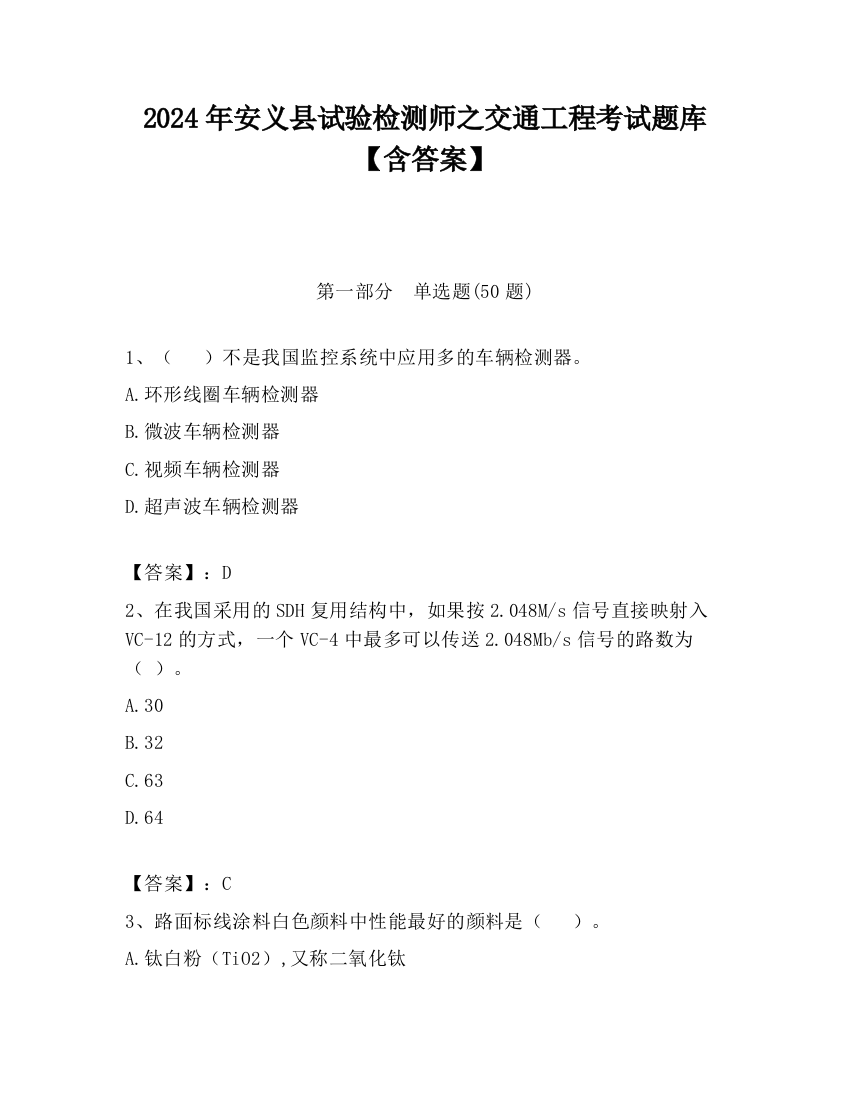 2024 年安义县试验检测师之交通工程考试题库【含答案】

第一部分 单选题(50 题)

1、（ ）不是我国监控系统中应用多的车辆检测器。

A.环形线圈车辆检测器

B.微波车辆检测器

C.视频车辆检测器

D.超声波车辆检测器

【答案】：D

2、在我国采用的 SDH 复用结构中，如果按 2.048M/s 信号直接映射入 VC-12 的方式，一个 VC-4 中最多可以传送 2.048Mb/s 信号的路数为（ ）。

A.30

B.32

C.63

D.64

【答案】：C

3、路面标线涂料白色颜料中性能最好的颜料是（ ）。

A.钛白粉（TiO2）,又称二氧化钛